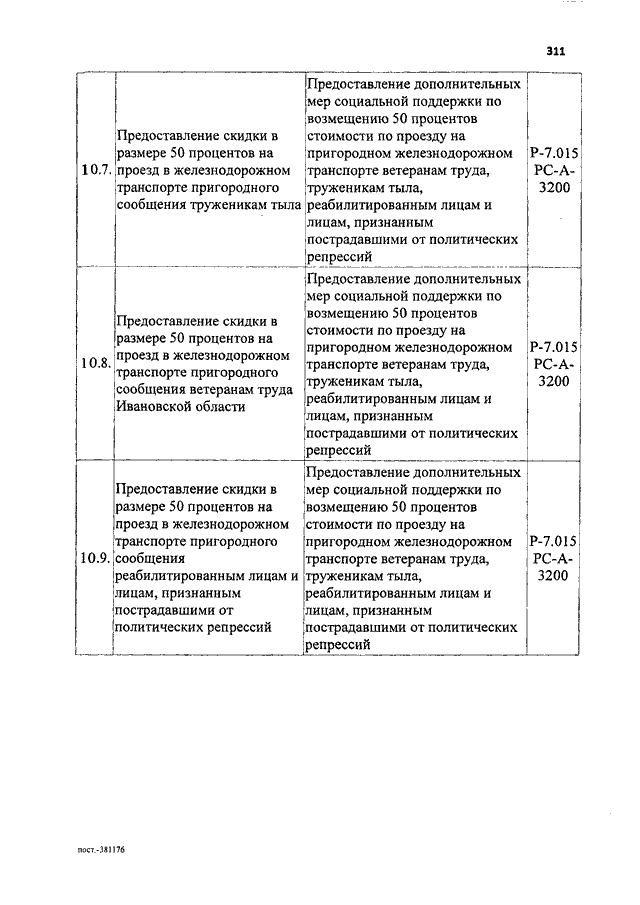 311

| | | | |
|---|---|---|---|
| 10.7. | Предоставление скидки в размере 50 процентов на проезд в железнодорожном транспорте пригородного сообщения труженикам тыла | Предоставление дополнительных мер социальной поддержки по возмещению 50 процентов стоимости по проезду на пригородном железнодорожном транспорте ветеранам труда, труженикам тыла, реабилитированным лицам и лицам, признанным пострадавшими от политических репрессий | Р-7.015 РС-А-3200 |
| 10.8. | Предоставление скидки в размере 50 процентов на проезд в железнодорожном транспорте пригородного сообщения ветеранам труда Ивановской области | Предоставление дополнительных мер социальной поддержки по возмещению 50 процентов стоимости по проезду на пригородном железнодорожном транспорте ветеранам труда, труженикам тыла, реабилитированным лицам и лицам, признанным пострадавшими от политических репрессий | Р-7.015 РС-А-3200 |
| 10.9. | Предоставление скидки в размере 50 процентов на проезд в железнодорожном транспорте пригородного сообщения реабилитированным лицам и лицам, признанным пострадавшими от политических репрессий | Предоставление дополнительных мер социальной поддержки по возмещению 50 процентов стоимости по проезду на пригородном железнодорожном транспорте ветеранам труда, труженикам тыла, реабилитированным лицам и лицам, признанным пострадавшими от политических репрессий | Р-7.015 РС-А-3200 |

пост.-381176